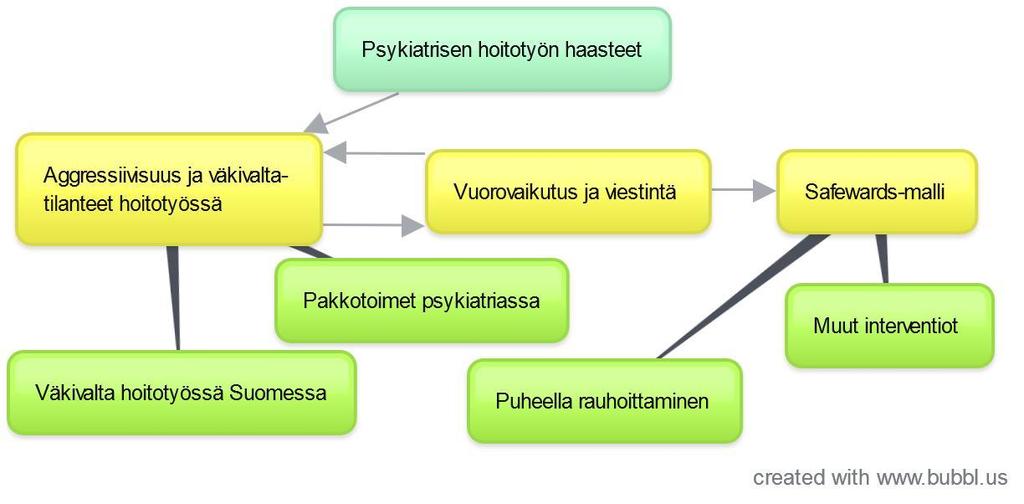 Psykiatrisen hoitotyön haasteet

Aggressiivisuus ja väkivaltatilanteet hoitotyössä

Vuorovaikutus ja viestintä

Safewards-malli

Pakkotoimet psykiatriassa

Muut interventiot

Väkivalta hoitotyössä Suomessa

Puheella rauhoittaminen

created with www.bubbl.us